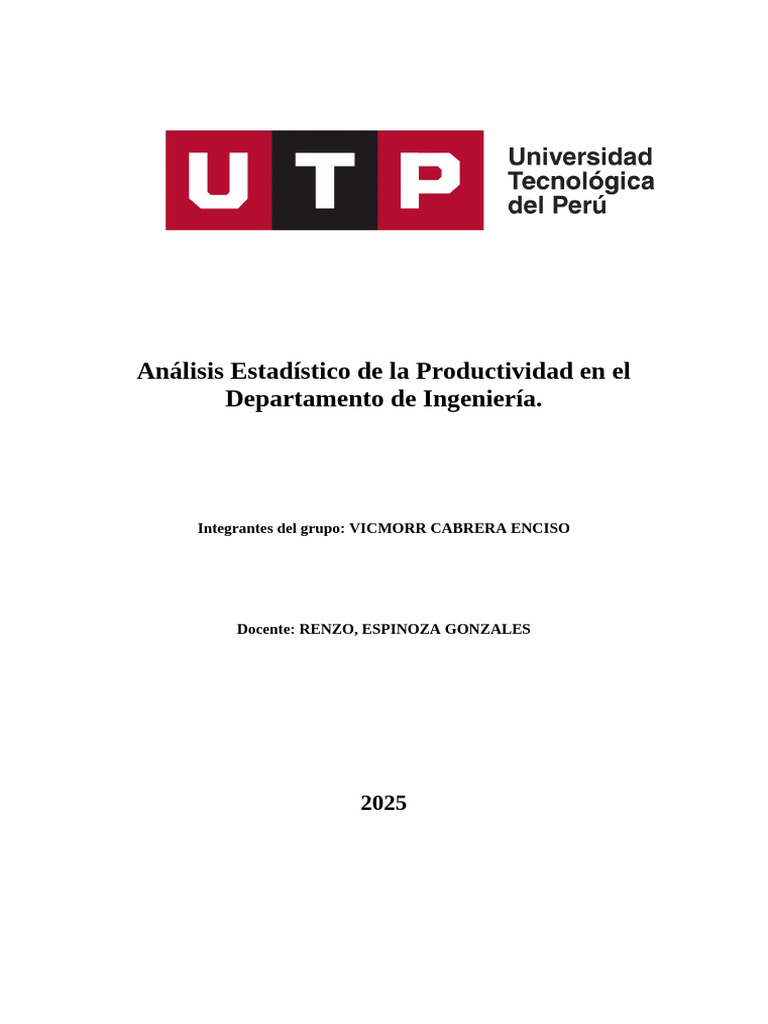 UTP Universidad Tecnológica del Perú

Análisis Estadístico de la Productividad en el Departamento de Ingeniería.

Integrantes del grupo: VICMORR CABRERA ENCISO

Docente: RENZO, ESPINOZA GONZALES

2025